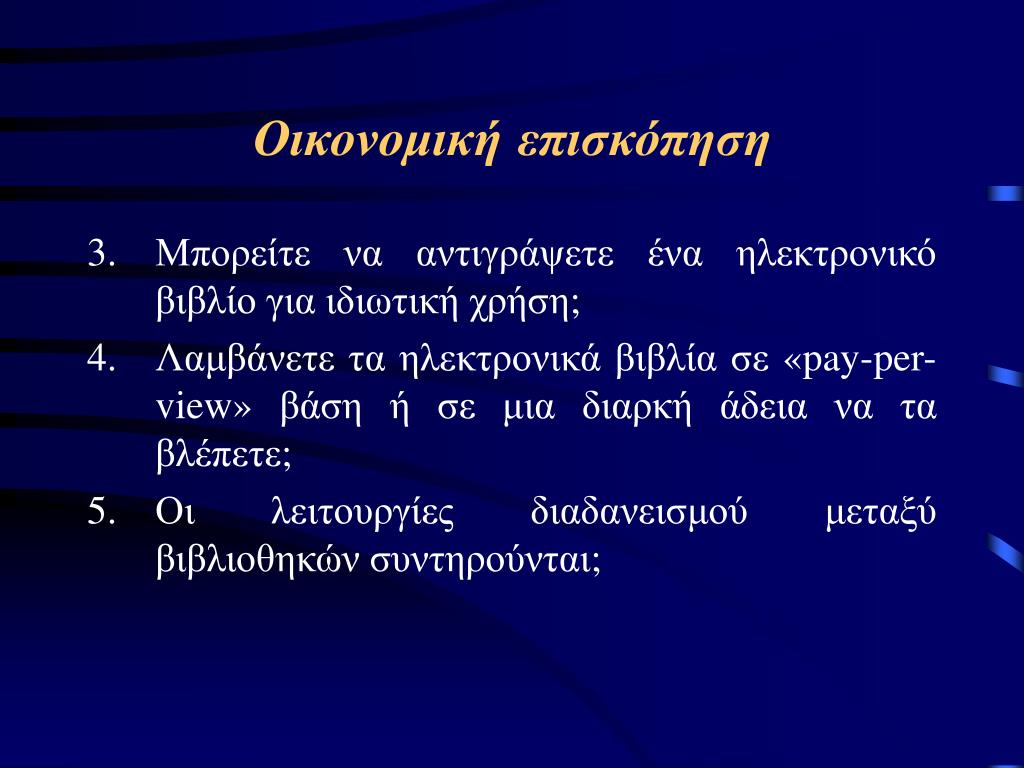 Οικονομική επισκόπηση

3. Μπορείτε να αντιγράψετε ένα ηλεκτρονικό βιβλίο για ιδιωτική χρήση;

4. Λαμβάνετε τα ηλεκτρονικά βιβλία σε «pay-per-view» βάση ή σε μια διαρκή άδεια να τα βλέπετε;

5. Οι λειτουργίες διαδανεισμού μεταξύ βιβλιοθηκών συντηρούνται;